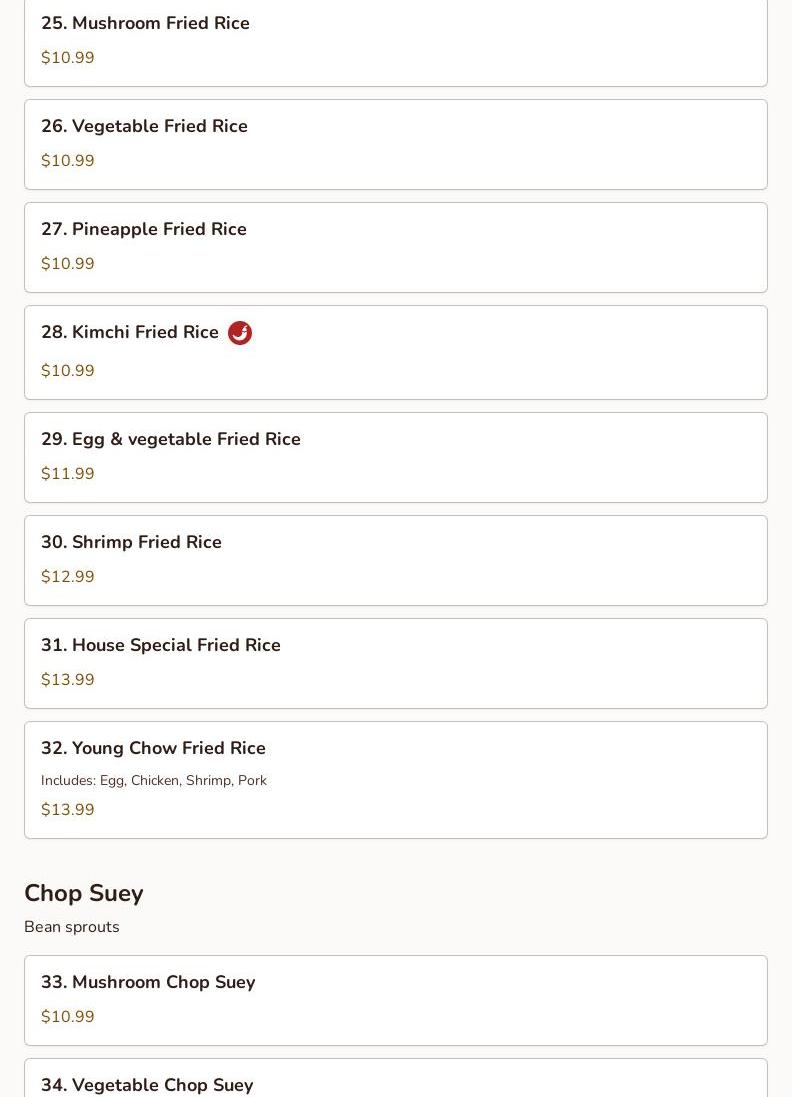 25. Mushroom Fried Rice
$10.99

26. Vegetable Fried Rice
$10.99

27. Pineapple Fried Rice
$10.99

28. Kimchi Fried Rice
$10.99

29. Egg & vegetable Fried Rice
$11.99

30. Shrimp Fried Rice
$12.99

31. House Special Fried Rice
$13.99

32. Young Chow Fried Rice
Includes: Egg, Chicken, Shrimp, Pork
$13.99

Chop Suey
Bean sprouts

33. Mushroom Chop Suey
$10.99

34. Vegetable Chop Suey